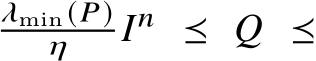 $\frac{\lambda_{\min}(P)}{\eta} I^n \preceq Q \preceq$